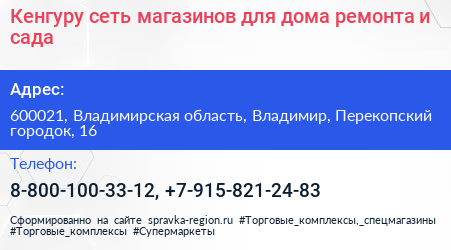 Кенгуру сеть магазинов для дома ремонта и сада

Адрес:

600021, Владимирская область, Владимир, Перекопский городок, 16

Телефон:

8-800-100-33-12, +7-915-821-24-83

Сформированно на сайте spravka-region.ru #Торговые_комплексы,_спецмагазины #Торговые_комплексы #Супермаркеты